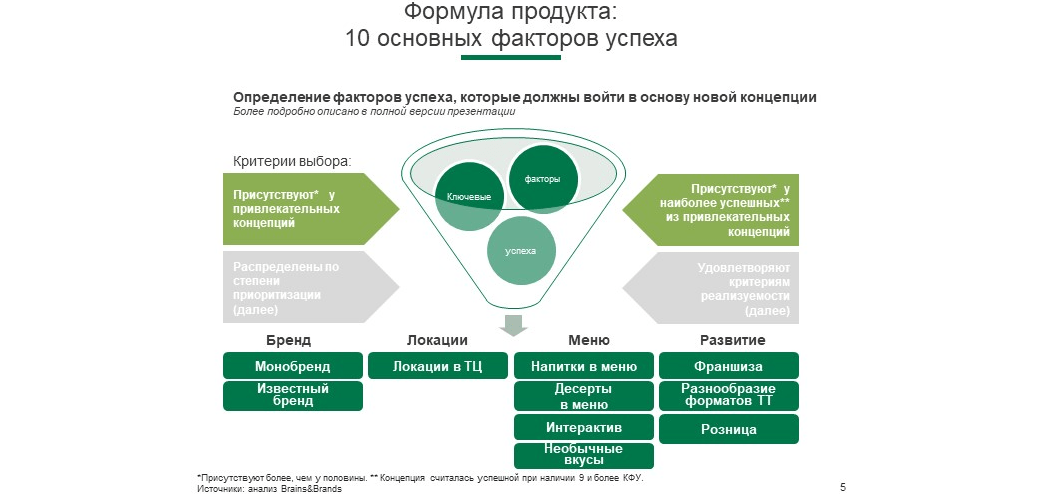 Формула продукта:
10 основных факторов успеха

Определение факторов успеха, которые должны войти в основу новой концепции
Более подробно описано в полной версии презентации

Критерии выбора:

Присутствуют* у привлекательных концепций

Распределены по степени приоритизации (далее)

Ключевые

факторы

успеха

Присутствуют* у наиболее успешных** из привлекательных концепций

Удовлетворяют критериям реализуемости (далее)

Бренд

Монобренд

Известный бренд

Локации

Локации в ТЦ

Меню

Напитки в меню

Десерты в меню

Интерактив

Необычные вкусы

Развитие

Франшиза

Разнообразие форматов ТТ

Розница

*Присутствуют более, чем у половины. ** Концепция считалась успешной при наличии 9 и более КФУ.
Источники: анализ Brains&Brands

5